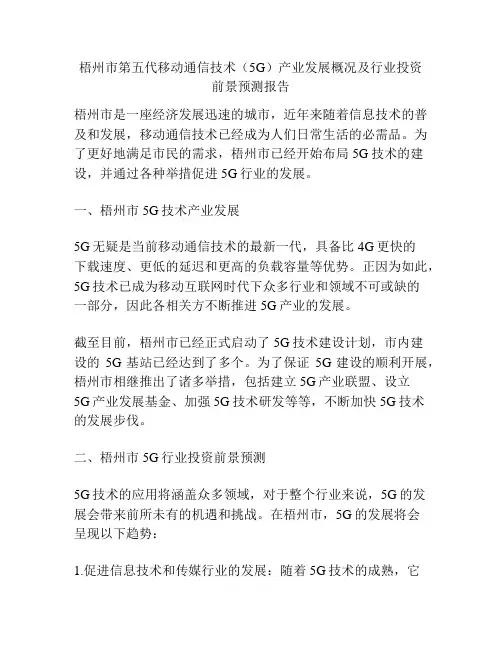 梧州市第五代移动通信技术（5G）产业发展概况及行业投资前景预测报告

梧州市是一座经济发展迅速的城市，近年来随着信息技术的普及和发展，移动通信技术已经成为人们日常生活的必需品。为了更好地满足市民的需求，梧州市已经开始布局 5G 技术的建设，并通过各种举措促进 5G 行业的发展。

一、梧州市 5G 技术产业发展

5G 无疑是当前移动通信技术的最新一代，具备比 4G 更快的下载速度、更低的延迟和更高的负载容量等优势。正因为如此，5G 技术已成为移动互联网时代下众多行业和领域不可或缺的一部分，因此各相关方不断推进 5G 产业的发展。

截至目前，梧州市已经正式启动了 5G 技术建设计划，市内建设的 5G 基站已经达到了多个。为了保证 5G 建设的顺利开展，梧州市相继推出了诸多举措，包括建立 5G 产业联盟、设立 5G 产业发展基金、加强 5G 技术研发等等，不断加快 5G 技术的发展步伐。

二、梧州市 5G 行业投资前景预测

5G 技术的应用将涵盖众多领域，对于整个行业来说，5G 的发展会带来前所未有的机遇和挑战。在梧州市，5G 的发展将会呈现以下趋势：

1.促进信息技术和传媒行业的发展：随着 5G 技术的成熟，它